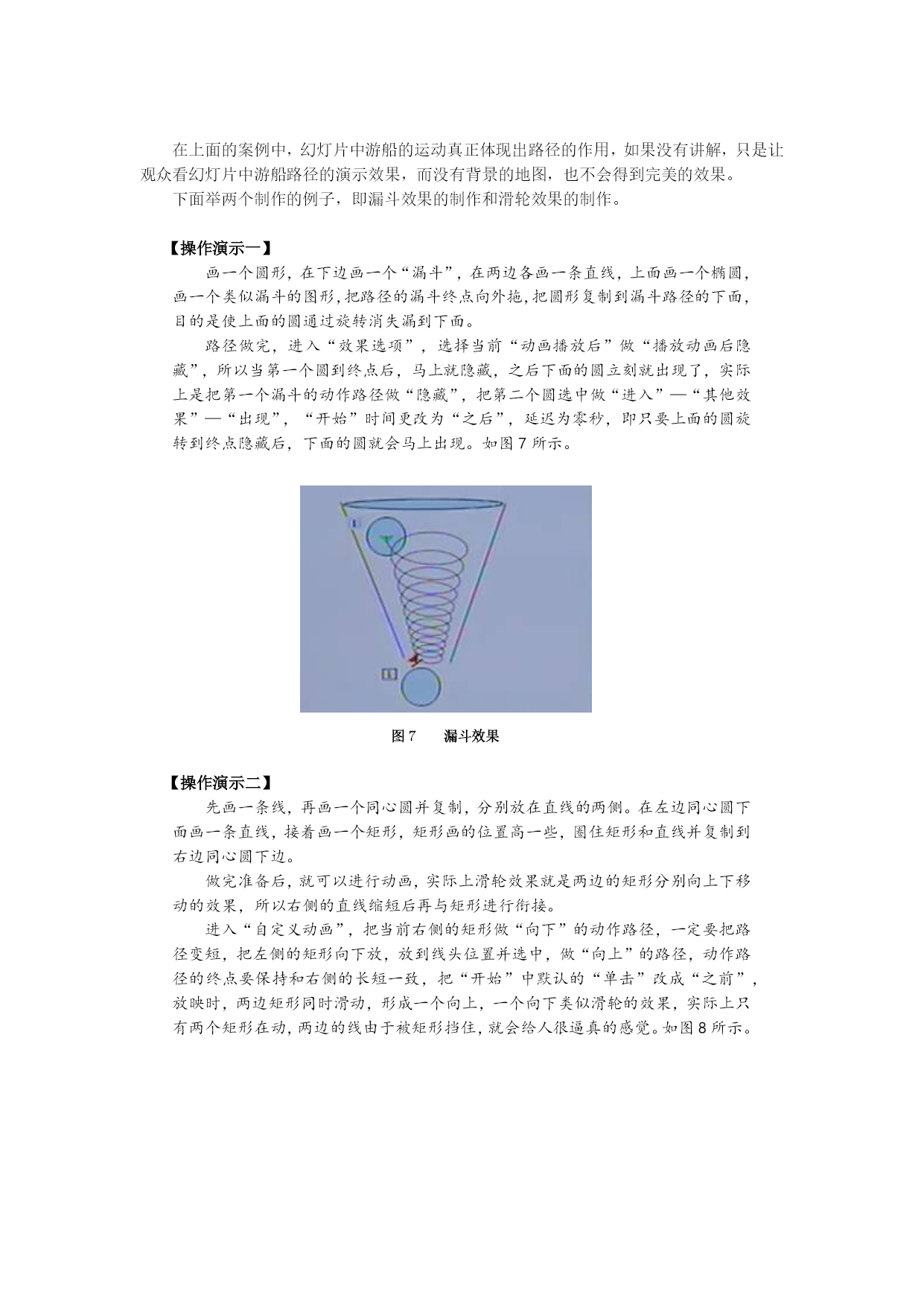 在上面的案例中，幻灯片中游船的运动真正体现出路径的作用，如果没有讲解，只是让观众看幻灯片中游船路径的演示效果，而没有背景的地图，也不会得到完美的效果。

下面举两个制作的例子，即漏斗效果的制作和滑轮效果的制作。

【操作演示一】

画一个圆形，在下边画一个“漏斗”，在两边各画一条直线，上面画一个椭圆，画一个类似漏斗的图形，把路径的漏斗终点向外拖，把圆形复制到漏斗路径的下面，目的是使上面的圆通过旋转消失漏到下面。

路径做完，进入“效果选项”，选择当前“动画播放后”做“播放动画后隐藏”，所以当第一个圆到终点后，马上就隐藏，之后下面的圆立刻就出现了，实际上是把第一个漏斗的动作路径做“隐藏”，把第二个圆选中做“进入”—“其他效果”—“出现”，“开始”时间更改为“之后”，延迟为零秒，即只要上面的圆旋转到终点隐藏后，下面的圆就会马上出现。如图7所示。

图7　漏斗效果

【操作演示二】

先画一条线，再画一个同心圆并复制，分别放在直线的两侧。在左边同心圆下面画一条直线，接着画一个矩形，矩形画的位置高一些，圈住矩形和直线并复制到右边同心圆下边。

做完准备后，就可以进行动画，实际上滑轮效果就是两边的矩形分别向上下移动的效果，所以右侧的直线缩短后再与矩形进行衔接。

进入“自定义动画”，把当前右侧的矩形做“向下”的动作路径，一定要把路径变短，把左侧的矩形向下放，放到线头位置并选中，做“向上”的路径，动作路径的终点要保持和右侧的长短一致，把“开始”中默认的“单击”改成“之前”，放映时，两边矩形同时滑动，形成一个向上，一个向下类似滑轮的效果，实际上只有两个矩形在动，两边的线由于被矩形挡住，就会给人很逼真的感觉。如图8所示。